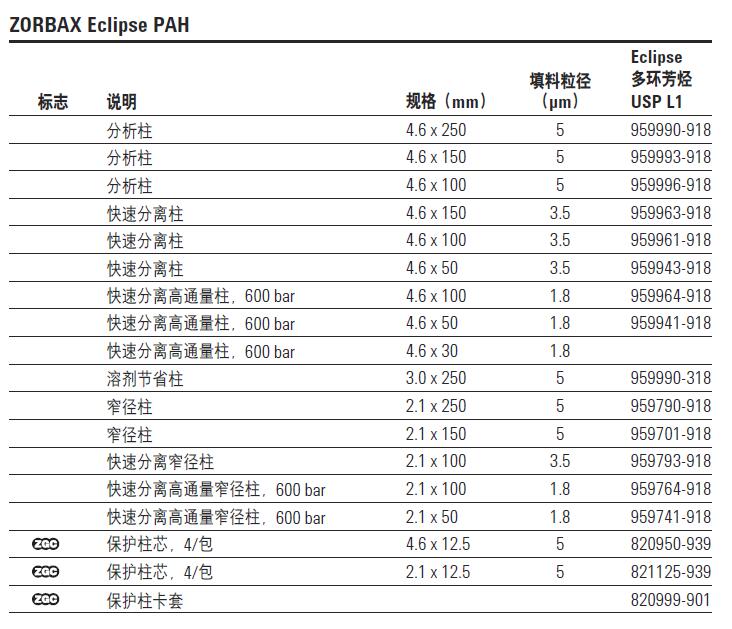 ZORBAX Eclipse PAH

| 标志 | 说明 | 规格（mm） | 填料粒径（μm） | Eclipse 多环芳烃 USP L1 |
|---|---|---|---|---|
| | 分析柱 | 4.6 x 250 | 5 | 959990-918 |
| | 分析柱 | 4.6 x 150 | 5 | 959993-918 |
| | 分析柱 | 4.6 x 100 | 5 | 959996-918 |
| | 快速分离柱 | 4.6 x 150 | 3.5 | 959963-918 |
| | 快速分离柱 | 4.6 x 100 | 3.5 | 959961-918 |
| | 快速分离柱 | 4.6 x 50 | 3.5 | 959943-918 |
| | 快速分离高通量柱，600 bar | 4.6 x 100 | 1.8 | 959964-918 |
| | 快速分离高通量柱，600 bar | 4.6 x 50 | 1.8 | 959941-918 |
| | 快速分离高通量柱，600 bar | 4.6 x 30 | 1.8 | |
| | 溶剂节省柱 | 3.0 x 250 | 5 | 959990-318 |
| | 窄径柱 | 2.1 x 250 | 5 | 959790-918 |
| | 窄径柱 | 2.1 x 150 | 5 | 959701-918 |
| | 快速分离窄径柱 | 2.1 x 100 | 3.5 | 959793-918 |
| | 快速分离高通量窄径柱，600 bar | 2.1 x 100 | 1.8 | 959764-918 |
| | 快速分离高通量窄径柱，600 bar | 2.1 x 50 | 1.8 | 959741-918 |
| ZGC | 保护柱芯，4/包 | 4.6 x 12.5 | 5 | 820950-939 |
| ZGC | 保护柱芯，4/包 | 2.1 x 12.5 | 5 | 821125-939 |
| ZGC | 保护柱卡套 | | | 820999-901 |